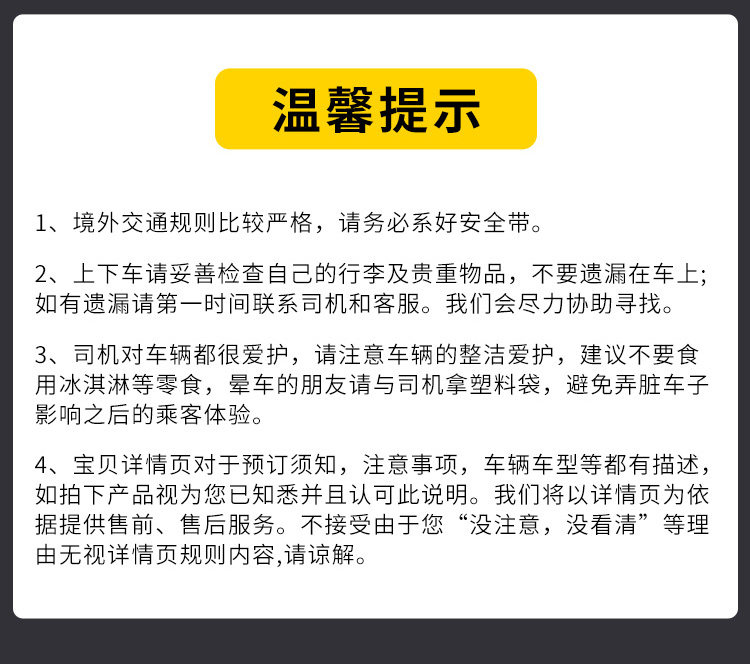 温馨提示

1、境外交通规则比较严格，请务必系好安全带。

2、上下车请妥善检查自己的行李及贵重物品，不要遗漏在车上;如有遗漏请第一时间联系司机和客服。我们会尽力协助寻找。

3、司机对车辆都很爱护，请注意车辆的整洁爱护，建议不要食用冰淇淋等零食，晕车的朋友请与司机拿塑料袋，避免弄脏车子影响之后的乘客体验。

4、宝贝详情页对于预订须知，注意事项，车辆车型等都有描述，如拍下产品视为您已知悉并且认可此说明。我们将以详情页为依据提供售前、售后服务。不接受由于您“没注意，没看清”等理由无视详情页规则内容,请谅解。